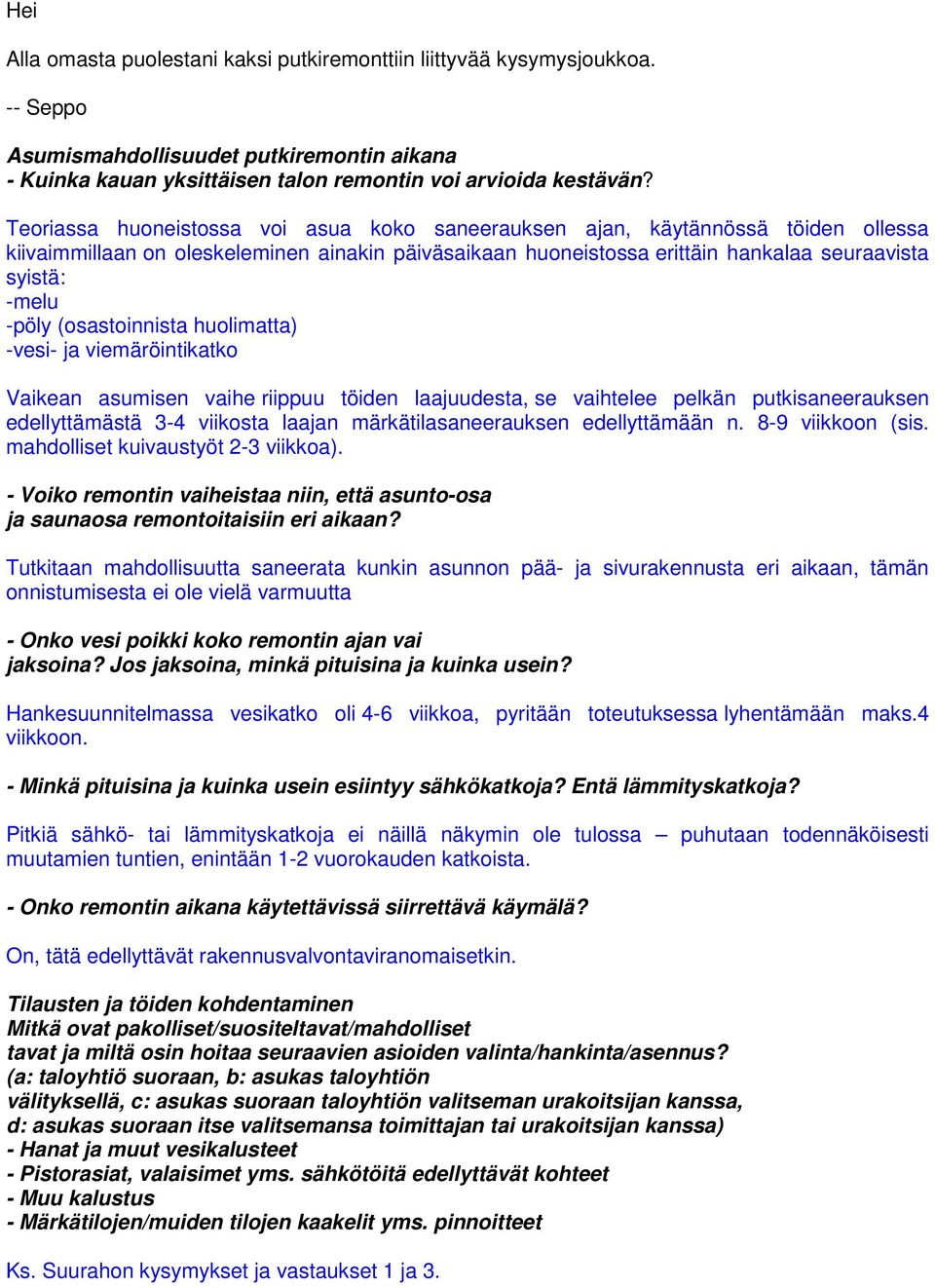 Hei

Alla omasta puolestani kaksi putkiremonttiin liittyvää kysymysjoukkoa.

-- Seppo

Asumismahdollisuudet putkiremontin aikana
- Kuinka kauan yksittäisen talon remontin voi arvioida kestävän?

Teoriassa huoneistossa voi asua koko saneerauksen ajan, käytännössä töiden ollessa kiivaimmillaan on oleskeleminen ainakin päiväsaikaan huoneistossa erittäin hankalaa seuraavista syistä:
-melu
-pöly (osastoinnista huolimatta)
-vesi- ja viemäröintikatko

Vaikean asumisen vaihe riippuu töiden laajuudesta, se vaihtelee pelkän putkisaneerauksen edellyttämästä 3-4 viikosta laajan märkätilasaneerauksen edellyttämään n. 8-9 viikkoon (sis. mahdolliset kuivaustyöt 2-3 viikkoa).

- Voiko remontin vaiheistaa niin, että asunto-osa ja saunaosa remontoitaisiin eri aikaan?

Tutkitaan mahdollisuutta saneerata kunkin asunnon pää- ja sivurakennusta eri aikaan, tämän onnistumisesta ei ole vielä varmuutta

- Onko vesi poikki koko remontin ajan vai jaksoina? Jos jaksoina, minkä pituisina ja kuinka usein?

Hankesuunnitelmassa vesikatko oli 4-6 viikkoa, pyritään toteutuksessa lyhentämään maks.4 viikkoon.

- Minkä pituisina ja kuinka usein esiintyy sähkökatkoja? Entä lämmityskatkoja?

Pitkiä sähkö- tai lämmityskatkoja ei näillä näkymin ole tulossa – puhutaan todennäköisesti muutamien tuntien, enintään 1-2 vuorokauden katkoista.

- Onko remontin aikana käytettävissä siirrettävä käymälä?

On, tätä edellyttävät rakennusvalvontaviranomaisetkin.

Tilausten ja töiden kohdentaminen
Mitkä ovat pakolliset/suositeltavat/mahdolliset tavat ja miltä osin hoitaa seuraavien asioiden valinta/hankinta/asennus?
(a: taloyhtiö suoraan, b: asukas taloyhtiön välityksellä, c: asukas suoraan taloyhtiön valitseman urakoitsijan kanssa, d: asukas suoraan itse valitsemansa toimittajan tai urakoitsijan kanssa)
- Hanat ja muut vesikalusteet
- Pistorasiat, valaisimet yms. sähkötöitä edellyttävät kohteet
- Muu kalustus
- Märkätilojen/muiden tilojen kaakelit yms. pinnoitteet

Ks. Suurahon kysymykset ja vastaukset 1 ja 3.